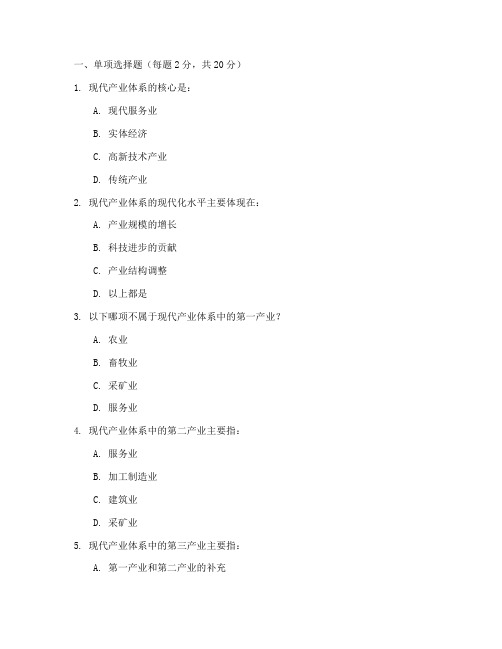 一、单项选择题（每题 2 分，共 20 分）

1. 现代产业体系的核心是：

A. 现代服务业

B. 实体经济

C. 高新技术产业

D. 传统产业

2. 现代产业体系的现代化水平主要体现在：

A. 产业规模的增长

B. 科技进步的贡献

C. 产业结构调整

D. 以上都是

3. 以下哪项不属于现代产业体系中的第一产业？

A. 农业

B. 畜牧业

C. 采矿业

D. 服务业

4. 现代产业体系中的第二产业主要指：

A. 服务业

B. 加工制造业

C. 建筑业

D. 采矿业

5. 现代产业体系中的第三产业主要指：

A. 第一产业和第二产业的补充